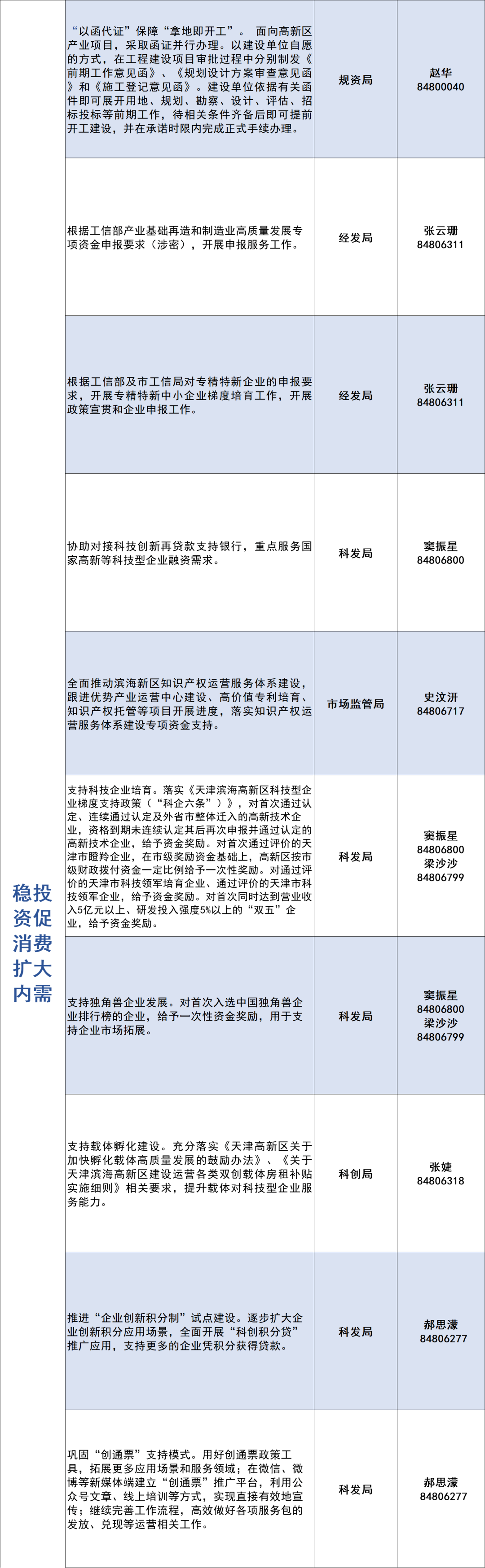 | 稳投资促消费扩大内需 | “以函代证”保障“拿地即开工”。面向高新区产业项目，采取函证并行办理。以建设单位自愿的方式，在工程建设项目审批过程中分别制发《前期工作意见函》、《规划设计方案审查意见函》和《施工登记意见函》。建设单位依据有关函件即可展开用地、规划、勘察、设计、评估、招标投标等前期工作，待相关条件齐备后即可提前开工建设，并在承诺时限内完成正式手续办理。 | 规资局 | 赵华 84800040 |
|---|---|---|---|
| | 根据工信部产业基础再造和制造业高质量发展专项资金申报要求（涉密），开展申报服务工作。 | 经发局 | 张云珊 84806311 |
| | 根据工信部及市工信局对专精特新企业的申报要求，开展专精特新中小企业梯度培育工作，开展政策宣贯和企业申报工作。 | 经发局 | 张云珊 84806311 |
| | 协助对接科技创新再贷款支持银行，重点服务国家高新等科技型企业融资需求。 | 科发局 | 窦振星 84806800 |
| | 全面推动滨海新区知识产权运营服务体系建设，跟进优势产业运营中心建设、高价值专利培育、知识产权托管等项目开展进度，落实知识产权运营服务体系建设专项资金支持。 | 市场监管局 | 史汶汧 84806717 |
| | 支持科技企业培育。落实《天津滨海高新区科技型企业梯度支持政策（“科企六条”）》，对首次通过认定、连续通过认定及外省市整体迁入的高新技术企业，资格到期未连续认定其后再次申报并通过认定的高新技术企业，给予资金奖励。对首次通过评价的天津市瞪羚企业，在市级奖励资金基础上，高新区按市级财政拨付资金一定比例给予一次性奖励。对通过评价的天津市科技领军培育企业、通过评价的天津市科技领军企业，给予资金奖励。对首次同时达到营业收入5亿元以上、研发投入强度5%以上的“双五”企业，给予资金奖励。 | 科发局 | 窦振星 84806800 梁沙沙 84806799 |
| | 支持独角兽企业发展。对首次入选中国独角兽企业排行榜的企业，给予一次性资金奖励，用于支持企业市场拓展。 | 科发局 | 窦振星 84806800 梁沙沙 84806799 |
| | 支持载体孵化建设。充分落实《天津高新区关于加快孵化载体高质量发展的鼓励办法》、《关于天津滨海高新区建设运营各类双创载体房租补贴实施细则》相关要求，提升载体对科技型企业服务能力。 | 科创局 | 张婕 84806318 |
| | 推进“企业创新积分制”试点建设。逐步扩大企业创新积分应用场景，全面开展“科创积分贷”推广应用，支持更多的企业凭积分获得贷款。 | 科发局 | 郝思濛 84806277 |
| | 巩固“创通票”支持模式。用好创通票政策工具，拓展更多应用场景和服务领域；在微信、微博等新媒体端建立“创通票”推广平台，利用公众号文章、线上培训等方式，实现直接有效地宣传；继续完善工作流程，高效做好各项服务包的发放、兑现等运营相关工作。 | 科发局 | 郝思濛 84806277 |